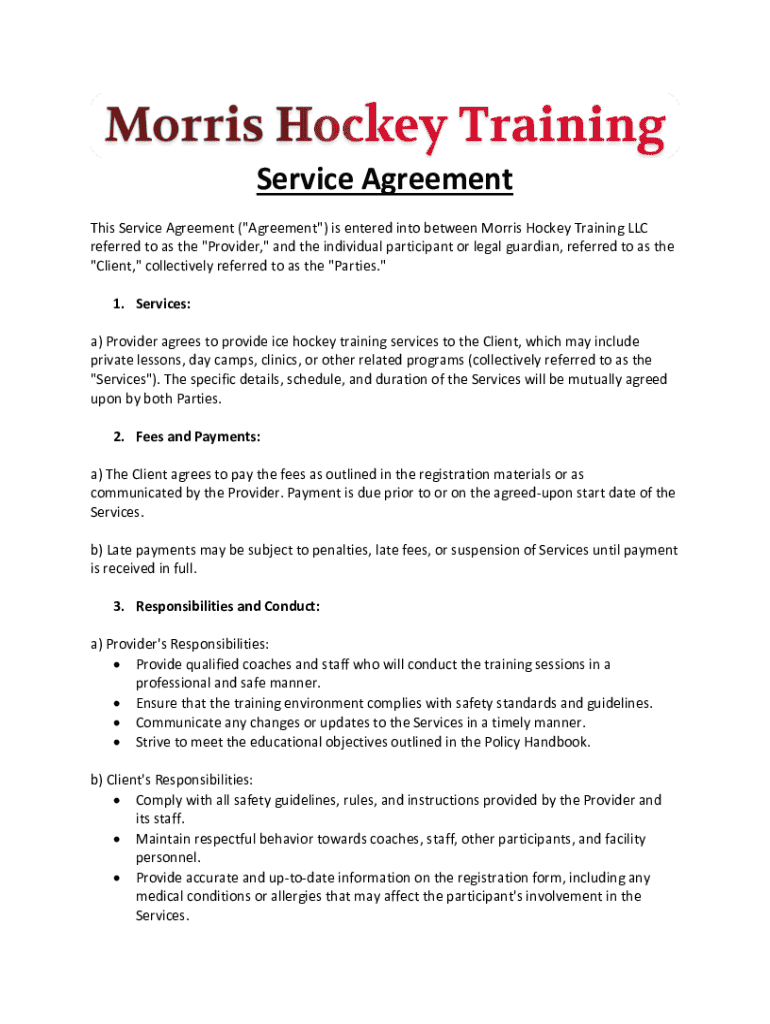 Morris Hockey Training

Service Agreement

This Service Agreement ("Agreement") is entered into between Morris Hockey Training LLC referred to as the "Provider," and the individual participant or legal guardian, referred to as the "Client," collectively referred to as the "Parties."

1. Services:

a) Provider agrees to provide ice hockey training services to the Client, which may include private lessons, day camps, clinics, or other related programs (collectively referred to as the "Services"). The specific details, schedule, and duration of the Services will be mutually agreed upon by both Parties.

2. Fees and Payments:

a) The Client agrees to pay the fees as outlined in the registration materials or as communicated by the Provider. Payment is due prior to or on the agreed-upon start date of the Services.

b) Late payments may be subject to penalties, late fees, or suspension of Services until payment is received in full.

3. Responsibilities and Conduct:

a) Provider's Responsibilities:
• Provide qualified coaches and staff who will conduct the training sessions in a professional and safe manner.
• Ensure that the training environment complies with safety standards and guidelines.
• Communicate any changes or updates to the Services in a timely manner.
• Strive to meet the educational objectives outlined in the Policy Handbook.

b) Client's Responsibilities:
• Comply with all safety guidelines, rules, and instructions provided by the Provider and its staff.
• Maintain respectful behavior towards coaches, staff, other participants, and facility personnel.
• Provide accurate and up-to-date information on the registration form, including any medical conditions or allergies that may affect the participant's involvement in the Services.